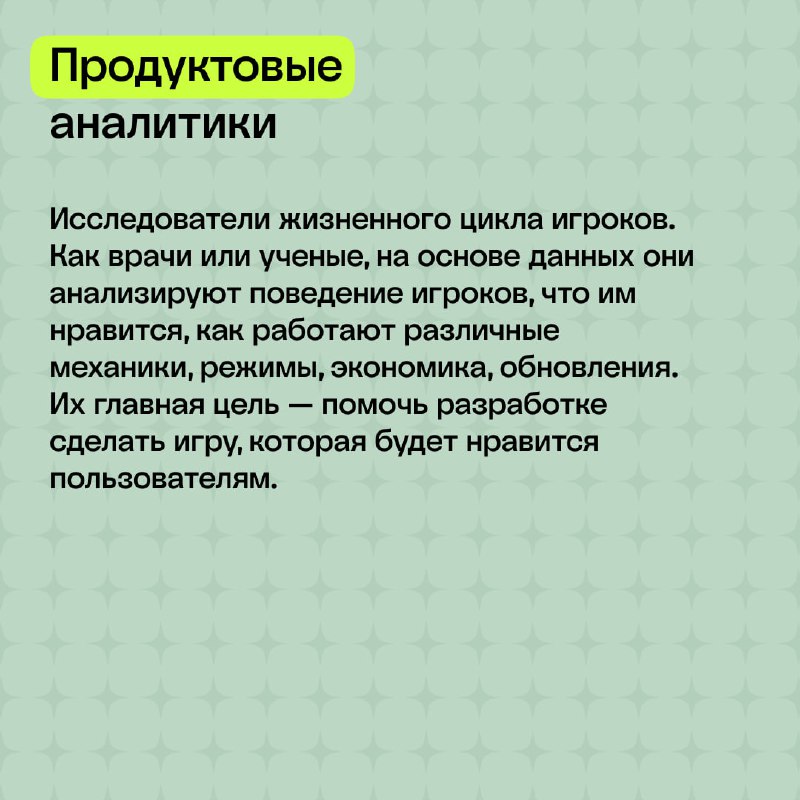 Продуктовые аналитики

Исследователи жизненного цикла игроков. Как врачи или ученые, на основе данных они анализируют поведение игроков, что им нравится, как работают различные механики, режимы, экономика, обновления. Их главная цель — помочь разработке сделать игру, которая будет нравится пользователям.